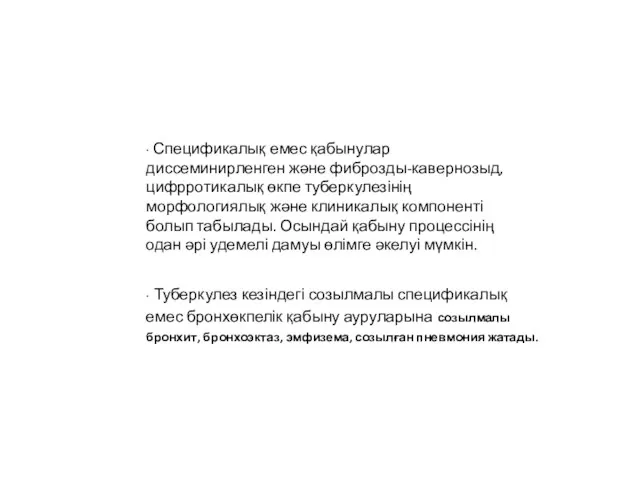 · Спецификалық емес қабынулар диссеминирленген және фиброзды-кавернозыд, цифрротикалық өкпе туберкулезінің морфологиялық және клиникалық компоненті болып табылады. Осындай қабыну процессінің одан әрі удемелі дамуы өлімге әкелуі мүмкін.

· Туберкулез кезіндегі созылмалы спецификалық емес бронхөкпелік қабыну ауруларына созылмалы бронхит, бронхоэктаз, эмфизема, созылған пневмония жатады.